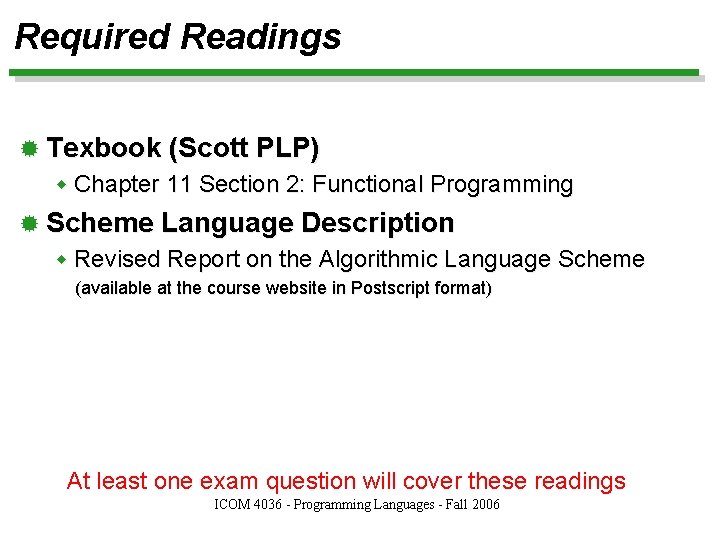 Required Readings

• Texbook (Scott PLP)

• Chapter 11 Section 2: Functional Programming

• Scheme Language Description

• Revised Report on the Algorithmic Language Scheme (available at the course website in Postscript format)

At least one exam question will cover these readings

ICOM 4036 - Programming Languages - Fall 2006